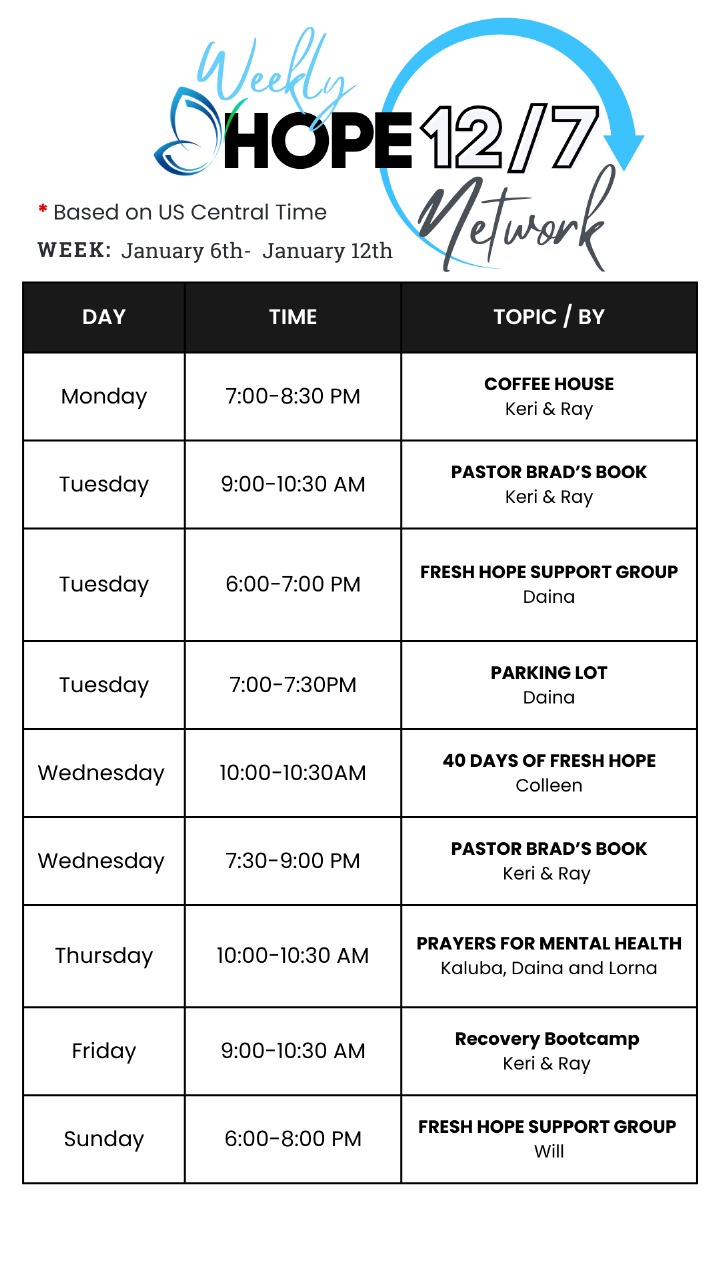 Weekly HOPE 12/7 Network

* Based on US Central Time
WEEK: January 6th- January 12th

| DAY | TIME | TOPIC / BY |
|---|---|---|
| Monday | 7:00-8:30 PM | COFFEE HOUSE Keri & Ray |
| Tuesday | 9:00-10:30 AM | PASTOR BRAD'S BOOK Keri & Ray |
| Tuesday | 6:00-7:00 PM | FRESH HOPE SUPPORT GROUP Daina |
| Tuesday | 7:00-7:30PM | PARKING LOT Daina |
| Wednesday | 10:00-10:30AM | 40 DAYS OF FRESH HOPE Colleen |
| Wednesday | 7:30-9:00 PM | PASTOR BRAD'S BOOK Keri & Ray |
| Thursday | 10:00-10:30 AM | PRAYERS FOR MENTAL HEALTH Kaluba, Daina and Lorna |
| Friday | 9:00-10:30 AM | Recovery Bootcamp Keri & Ray |
| Sunday | 6:00-8:00 PM | FRESH HOPE SUPPORT GROUP Will |